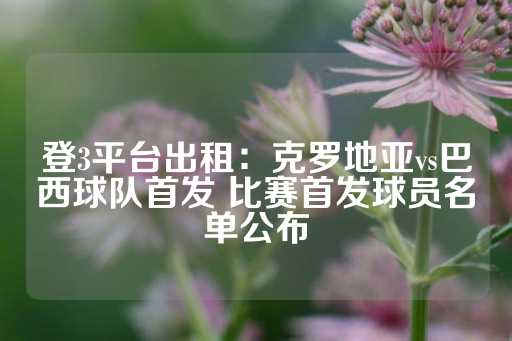 登3平台出租：克罗地亚vs巴西球队首发 比赛首发球员名单公布